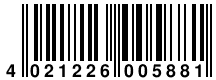 4 021226 005881